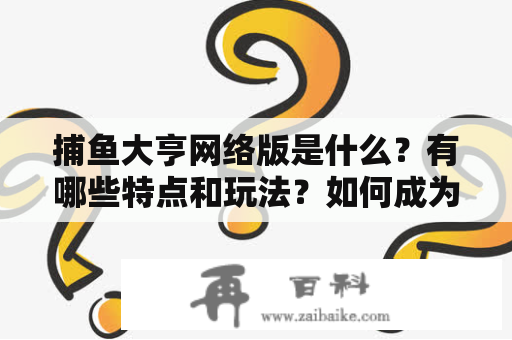 捕鱼大亨网络版是什么？有哪些特点和玩法？如何成为

再 百科
www.zaibaike.com